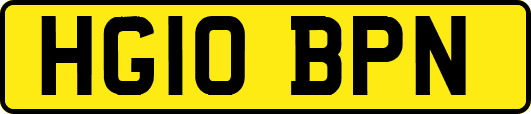 HG10 BPN